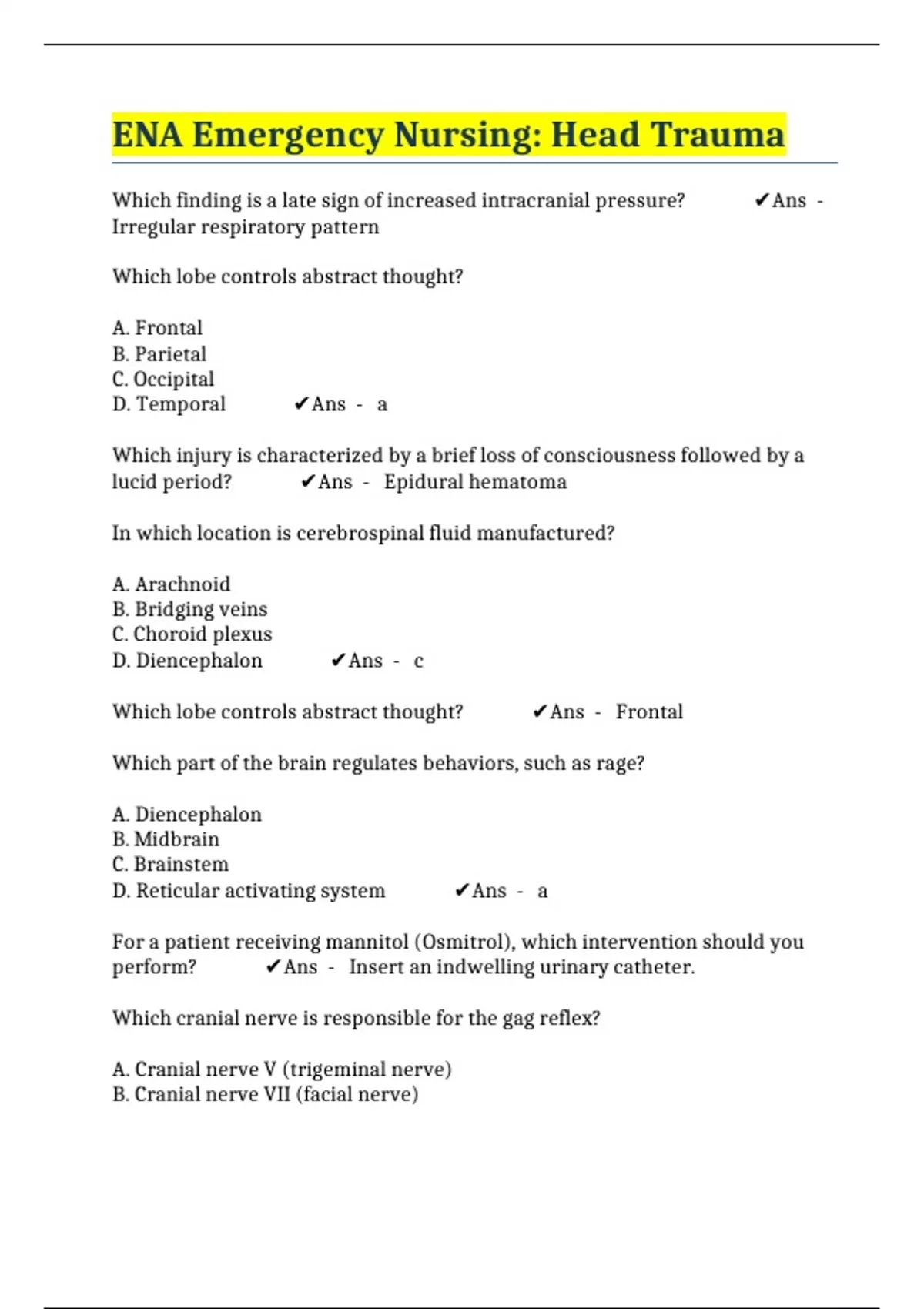 ENA Emergency Nursing: Head Trauma

Which finding is a late sign of increased intracranial pressure? ✔Ans - Irregular respiratory pattern

Which lobe controls abstract thought?

A. Frontal
B. Parietal
C. Occipital
D. Temporal ✔Ans - a

Which injury is characterized by a brief loss of consciousness followed by a lucid period? ✔Ans - Epidural hematoma

In which location is cerebrospinal fluid manufactured?

A. Arachnoid
B. Bridging veins
C. Choroid plexus
D. Diencephalon ✔Ans - c

Which lobe controls abstract thought? ✔Ans - Frontal

Which part of the brain regulates behaviors, such as rage?

A. Diencephalon
B. Midbrain
C. Brainstem
D. Reticular activating system ✔Ans - a

For a patient receiving mannitol (Osmitrol), which intervention should you perform? ✔Ans - Insert an indwelling urinary catheter.

Which cranial nerve is responsible for the gag reflex?

A. Cranial nerve V (trigeminal nerve)
B. Cranial nerve VII (facial nerve)